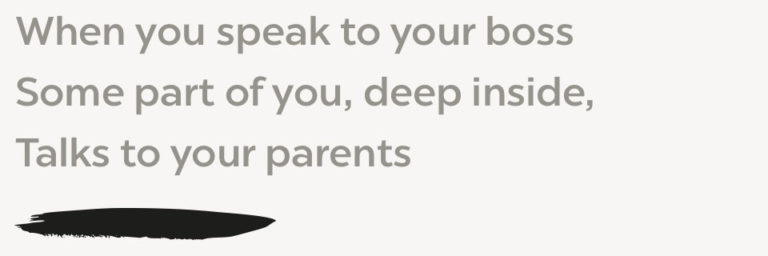 When you speak to your boss
Some part of you, deep inside,
Talks to your parents